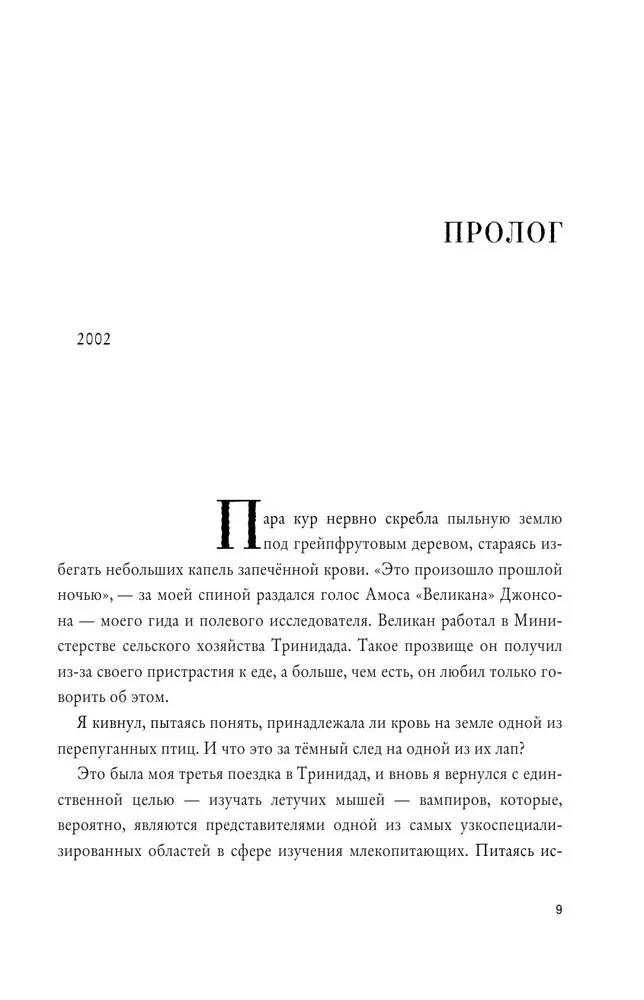 ПРОЛОГ

2002

Пара кур нервно скребла пыльную землю под грейпфрутовым деревом, стараясь избегать небольших капель запечённой крови. «Это произошло прошлой ночью», — за моей спиной раздался голос Амоса «Великана» Джонсона — моего гида и полевого исследователя. Великан работал в Министерстве сельского хозяйства Тринидада. Такое прозвище он получил из-за своего пристрастия к еде, а больше, чем есть, он любил только говорить об этом.

Я кивнул, пытаясь понять, принадлежала ли кровь на земле одной из перепуганных птиц. И что это за тёмный след на одной из их лап?

Это была моя третья поездка в Тринидад, и вновь я вернулся с единственной целью — изучать летучих мышей — вампиров, которые, вероятно, являются представителями одной из самых узкоспециализированных областей в сфере изучения млекопитающих. Питаясь ис-

9